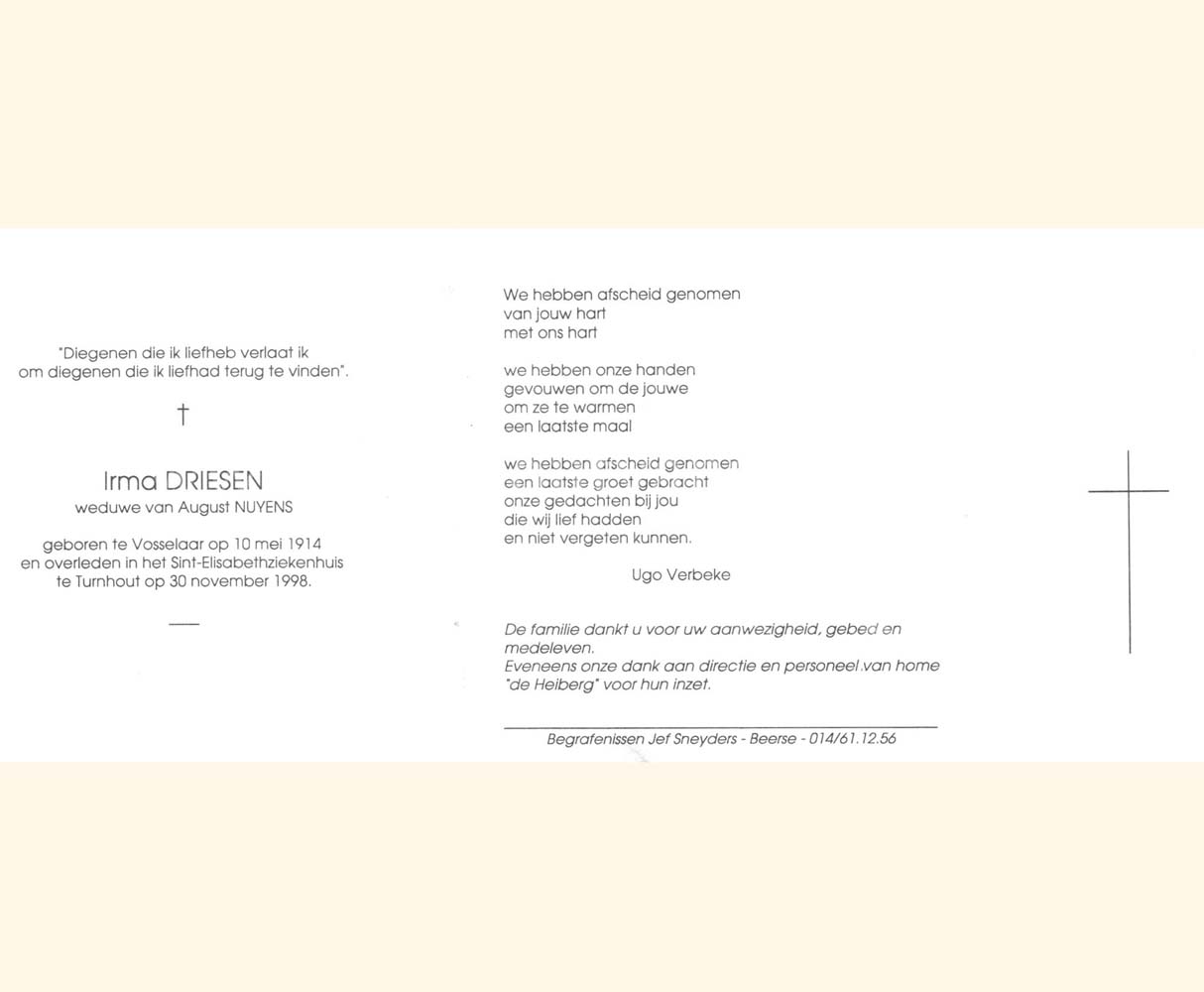 "Diegenen die ik liefheb verlaat ik
om diegenen die ik liefhad terug te vinden".

†

Irma DRIESEN
weduwe van August NUYENS

geboren te Vosselaar op 10 mei 1914
en overleden in het Sint-Elisabethziekenhuis
te Turnhout op 30 november 1998.

We hebben afscheid genomen
van jouw hart
met ons hart

we hebben onze handen
gevouwen om de jouwe
om ze te warmen
een laatste maal

we hebben afscheid genomen
een laatste groet gebracht
onze gedachten bij jou
die wij lief hadden
en niet vergeten kunnen.

Ugo Verbeke

De familie dankt u voor uw aanwezigheid, gebed en medeleven.
Eveneens onze dank aan directie en personeel van home "de Heiberg" voor hun inzet.

Begrafenissen Jef Sneyders - Beerse - 014/61.12.56